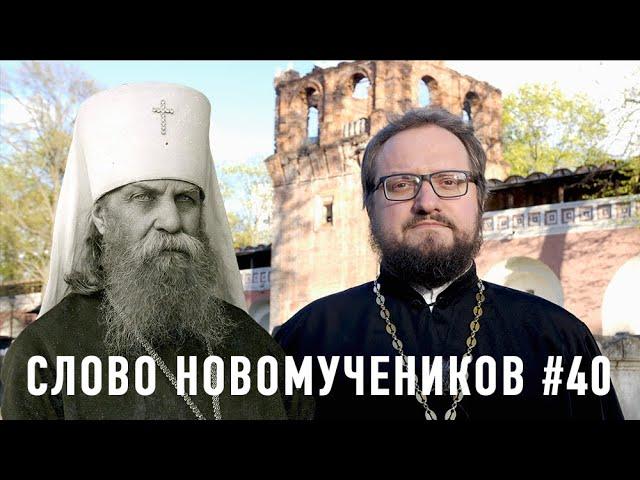 СЛОВО НОВОМУЧЕНИКОВ #40